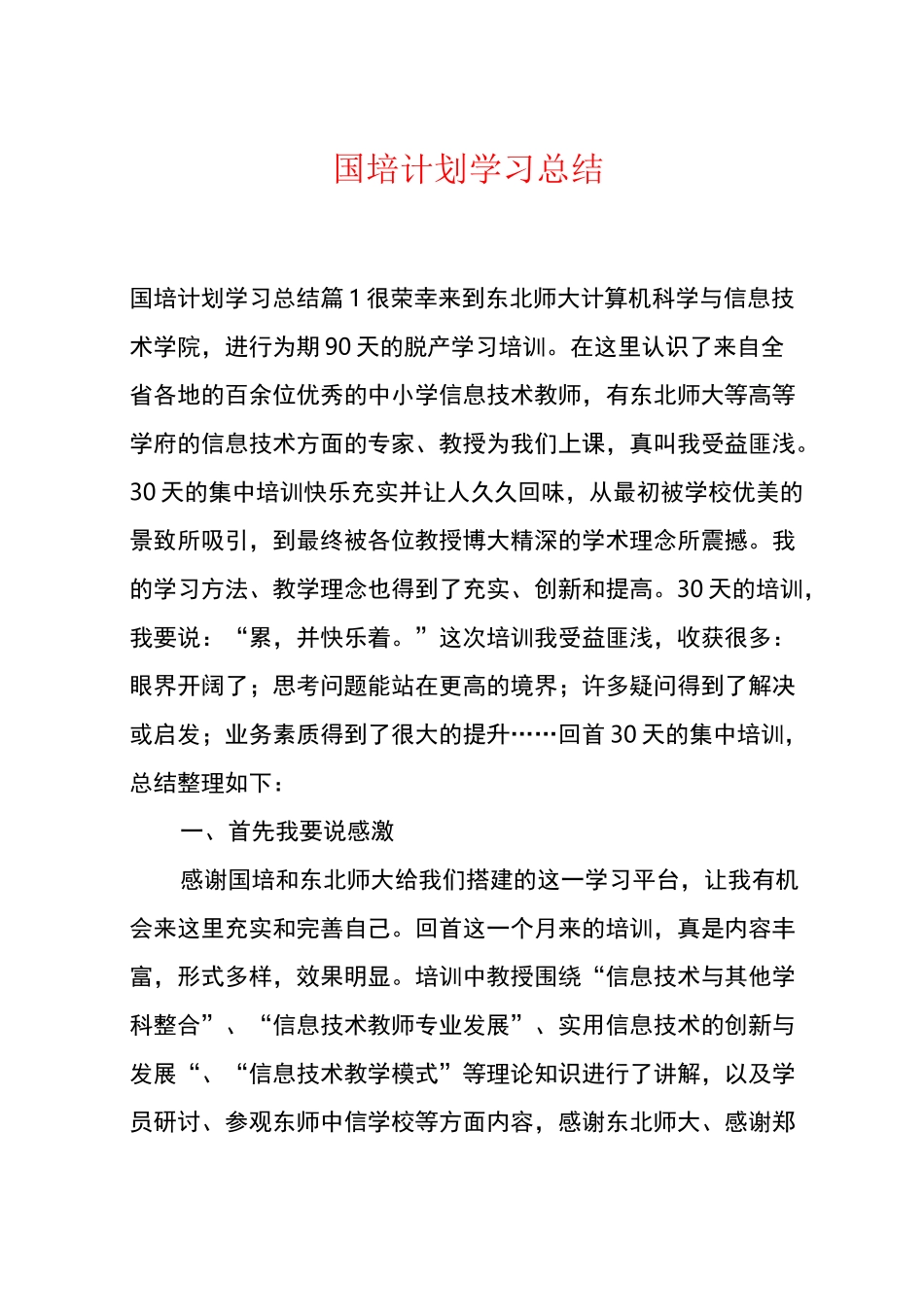 国培计划学习总结

国培计划学习总结篇1很荣幸来到东北师大计算机科学与信息技术学院，进行为期90天的脱产学习培训。在这里认识了来自全省各地的百余位优秀的中小学信息技术教师，有东北师大等高等学府的信息技术方面的专家、教授为我们上课，真叫我受益匪浅。30天的集中培训快乐充实并让人久久回味，从最初被学校优美的景致所吸引，到最终被各位教授博大精深的学术理念所震撼。我的学习方法、教学理念也得到了充实、创新和提高。30天的培训，我要说：“累，并快乐着。”这次培训我受益匪浅，收获很多：眼界开阔了；思考问题能站在更高的境界；许多疑问得到了解决或启发；业务素质得到了很大的提升……回首30天的集中培训，总结整理如下：

一、首先我要说感激

感谢国培和东北师大给我们搭建的这一学习平台，让我有机会来这里充实和完善自己。回首这一个月来的培训，真是内容丰富，形式多样，效果明显。培训中教授围绕“信息技术与其他学科整合”、“信息技术教师专业发展”、实用信息技术的创新与发展“、“信息技术教学模式”等理论知识进行了讲解，以及学员研讨、参观东师中信学校等方面内容，感谢东北师大、感谢郑